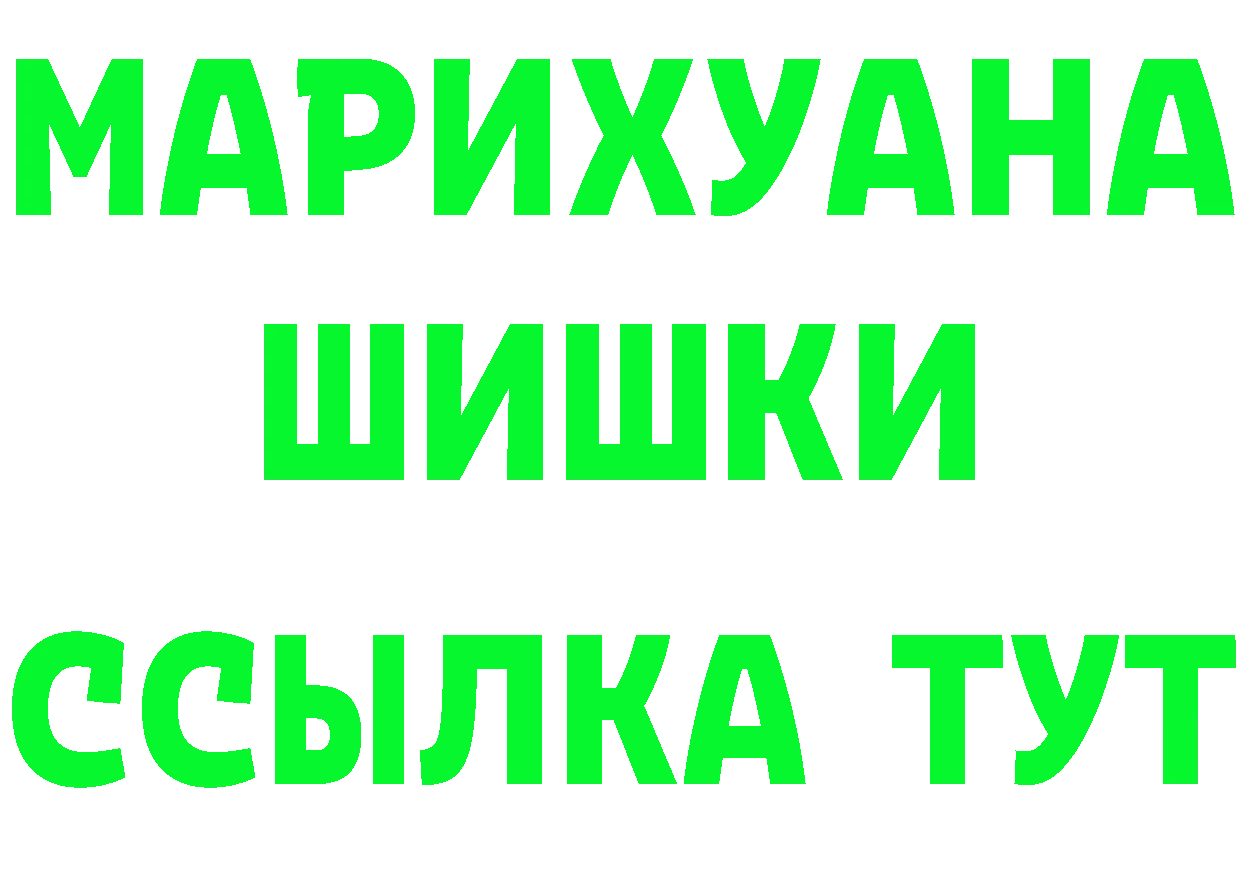 МАРИХУАНА
ШИШКИ
ССЫЛКА ТУТ